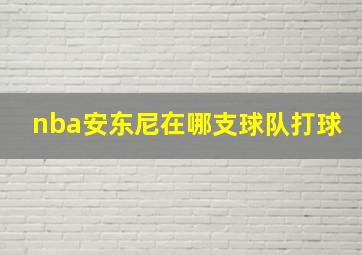 nba安东尼在哪支球队打球